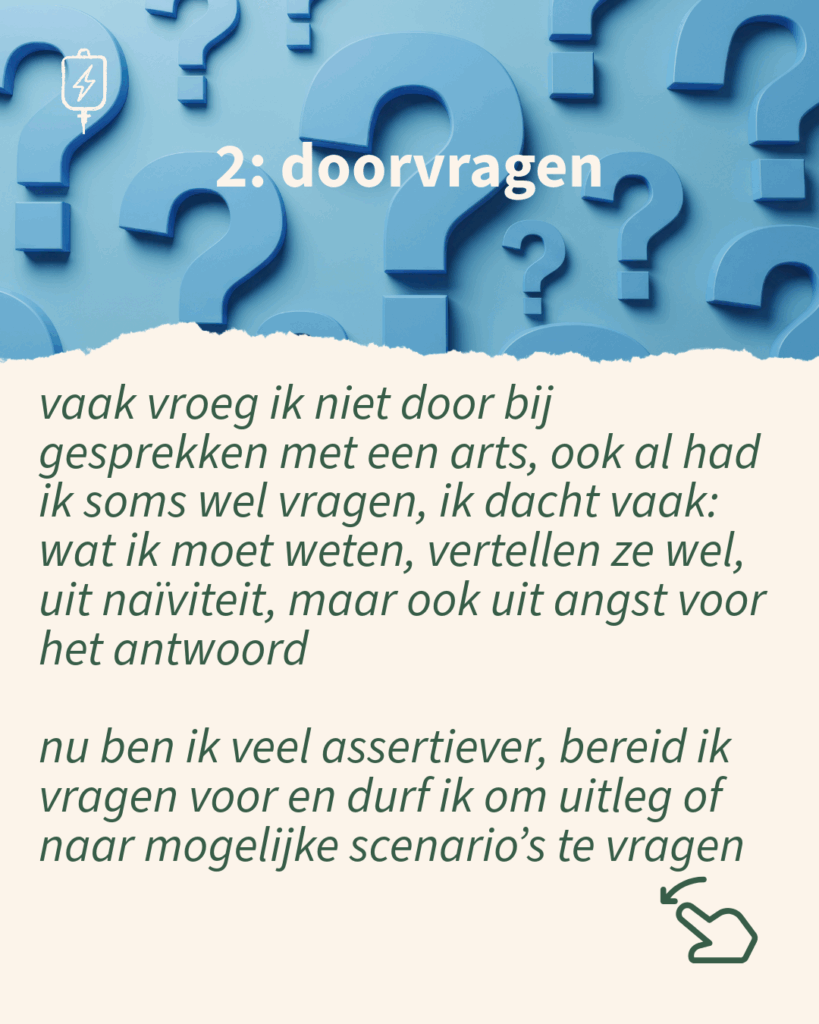 2: doorvragen

vaak vroeg ik niet door bij gesprekken met een arts, ook al had ik soms wel vragen, ik dacht vaak: wat ik moet weten, vertellen ze wel, uit naïviteit, maar ook uit angst voor het antwoord

nu ben ik veel assertiever, bereid ik vragen voor en durf ik om uitleg of naar mogelijke scenario's te vragen